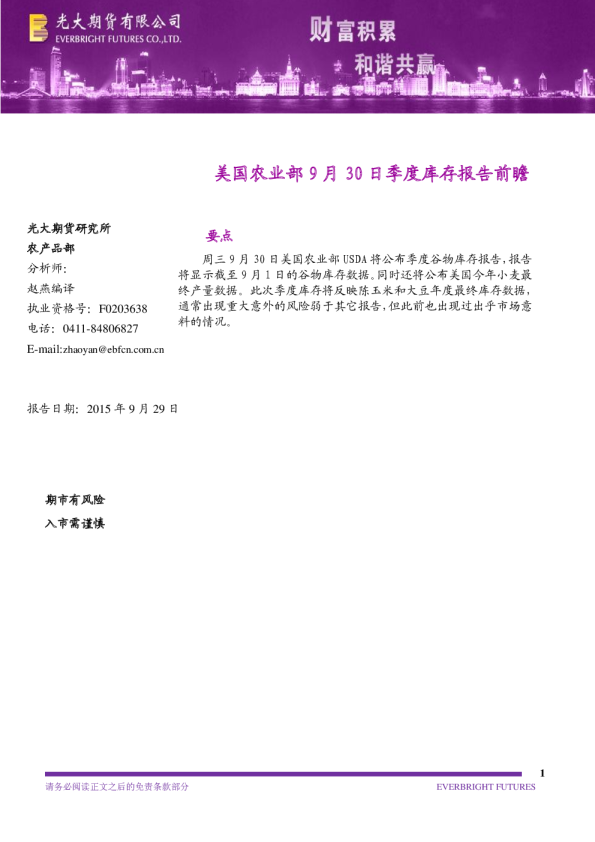 光大期货有限公司
EVERBRIGHT FUTURES CO.,LTD.

财富积累
和谐共赢

美国农业部 9 月 30 日季度库存报告前瞻

光大期货研究所
农产品部
分析师:
赵燕编译
执业资格号: F0203638
电话: 0411-84806827
E-mail:zhaoyan@ebfcn.com.cn

报告日期: 2015 年 9 月 29 日

期市有风险
入市需谨慎

要点

周三 9 月 30 日美国农业部 USDA 将公布季度谷物库存报告,报告将显示截至 9 月 1 日的谷物库存数据。同时还将公布美国今年小麦最终产量数据。此次季度库存将反映陈玉米和大豆年度最终库存数据,通常出现重大意外的风险弱于其它报告,但此前也出现过出乎市场意料的情况。

1

请务必阅读正文之后的免责条款部分

EVERBRIGHT FUTURES